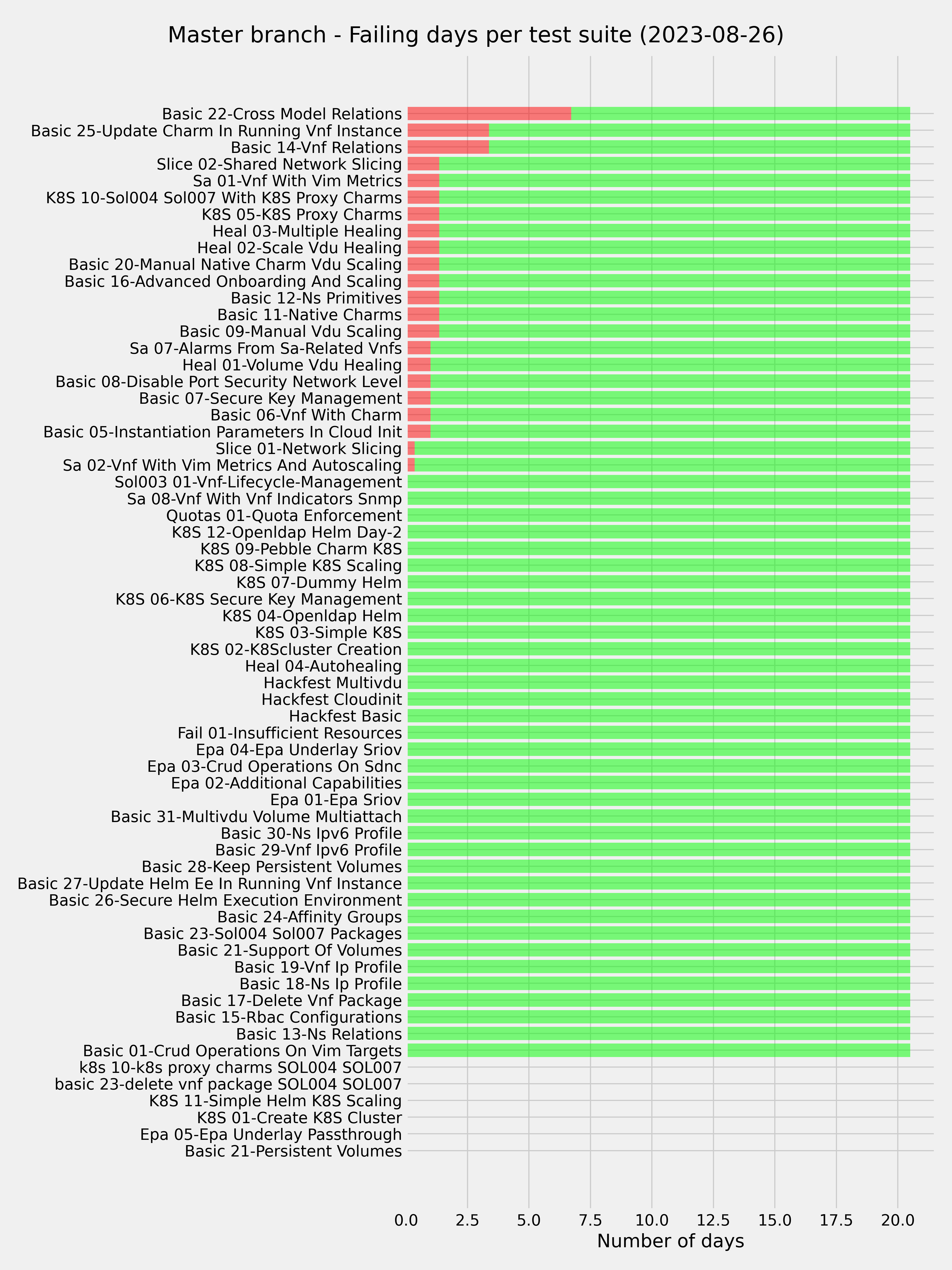 Master branch - Failing days per test suite (2023-08-26)

Basic 22-Cross Model Relations
Basic 25-Update Charm In Running Vnf Instance
Basic 14-Vnf Relations
Slice 02-Shared Network Slicing
Sa 01-Vnf With Vim Metrics
K8S 10-Sol004 Sol007 With K8S Proxy Charms
K8S 05-K8S Proxy Charms
Heal 03-Multiple Healing
Heal 02-Scale Vdu Healing
Basic 20-Manual Native Charm Vdu Scaling
Basic 16-Advanced Onboarding And Scaling
Basic 12-Ns Primitives
Basic 11-Native Charms
Basic 09-Manual Vdu Scaling
Sa 07-Alarms From Sa-Related Vnfs
Heal 01-Volume Vdu Healing
Basic 08-Disable Port Security Network Level
Basic 07-Secure Key Management
Basic 06-Vnf With Charm
Basic 05-Instantiation Parameters In Cloud Init
Slice 01-Network Slicing
Sa 02-Vnf With Vim Metrics And Autoscaling
Sol003 01-Vnf-Lifecycle-Management
Sa 08-Vnf With Vnf Indicators Snmp
Quotas 01-Quota Enforcement
K8S 12-Openldap Helm Day-2
K8S 09-Pebble Charm K8S
K8S 08-Simple K8S Scaling
K8S 07-Dummy Helm
K8S 06-K8S Secure Key Management
K8S 04-Openldap Helm
K8S 03-Simple K8S
K8S 02-K8Scluster Creation
Heal 04-Autohealing
Hackfest Multivdu
Hackfest Cloudinit
Hackfest Basic
Fail 01-Insufficient Resources
Epa 04-Epa Underlay Sriov
Epa 03-Crud Operations On Sdnc
Epa 02-Additional Capabilities
Epa 01-Epa Sriov
Basic 31-Multivdu Volume Multiattach
Basic 30-Ns Ipv6 Profile
Basic 29-Vnf Ipv6 Profile
Basic 28-Keep Persistent Volumes
Basic 27-Update Helm Ee In Running Vnf Instance
Basic 26-Secure Helm Execution Environment
Basic 24-Affinity Groups
Basic 23-Sol004 Sol007 Packages
Basic 21-Support Of Volumes
Basic 19-Vnf Ip Profile
Basic 18-Ns Ip Profile
Basic 17-Delete Vnf Package
Basic 15-Rbac Configurations
Basic 13-Ns Relations
Basic 01-Crud Operations On Vim Targets
k8s 10-k8s proxy charms SOL004 SOL007
basic 23-delete vnf package SOL004 SOL007
K8S 11-Simple Helm K8S Scaling
K8S 01-Create K8S Cluster
Epa 05-Epa Underlay Passthrough
Basic 21-Persistent Volumes

0.0 2.5 5.0 7.5 10.0 12.5 15.0 17.5 20.0
Number of days